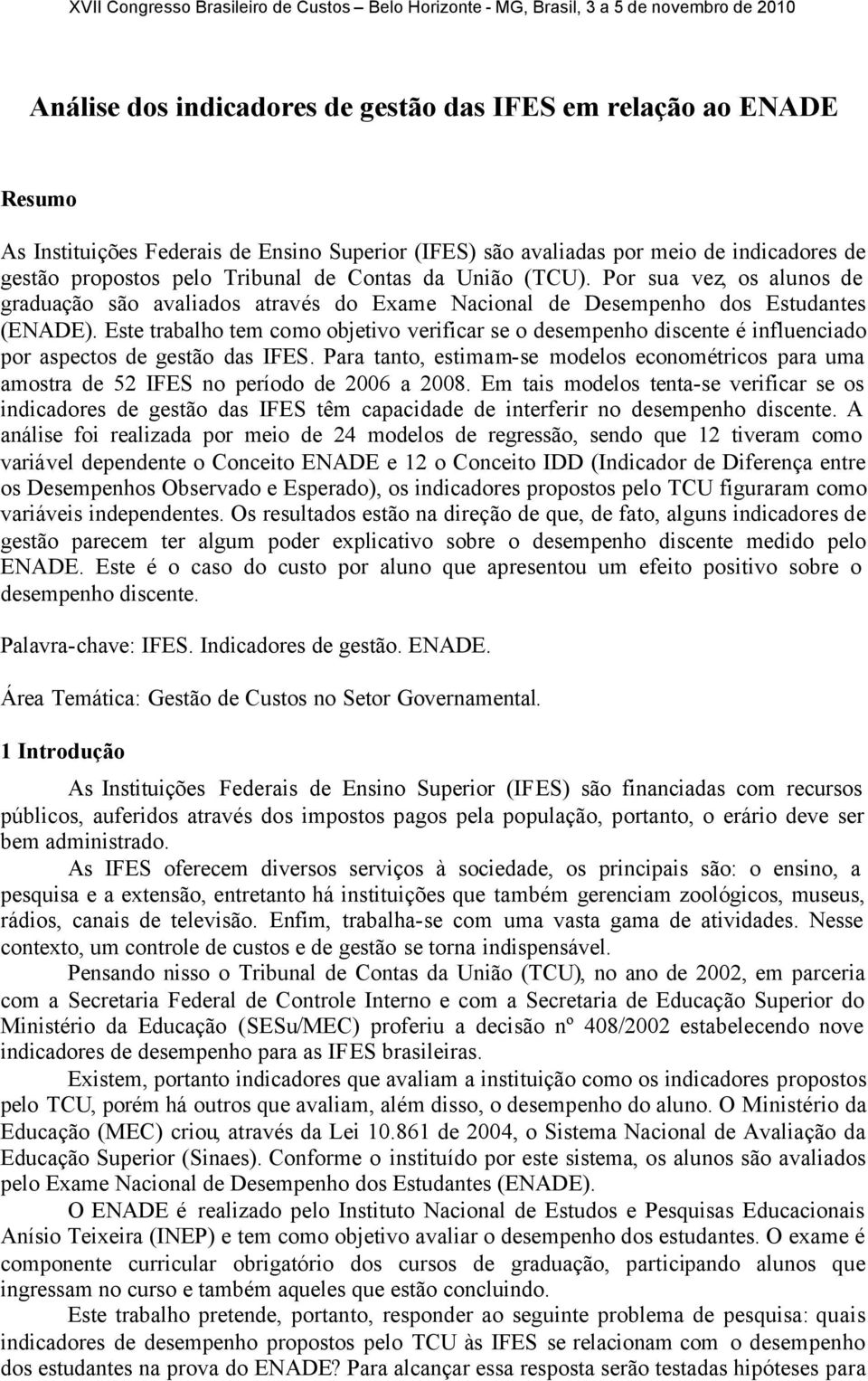 XVII Congresso Brasileiro de Custos – Belo Horizonte - MG, Brasil, 3 a 5 de novembro de 2010

Análise dos indicadores de gestão das IFES em relação ao ENADE

Resumo

As Instituições Federais de Ensino Superior (IFES) são avaliadas por meio de indicadores de gestão propostos pelo Tribunal de Contas da União (TCU). Por sua vez, os alunos de graduação são avaliados através do Exame Nacional de Desempenho dos Estudantes (ENADE). Este trabalho tem como objetivo verificar se o desempenho discente é influenciado por aspectos de gestão das IFES. Para tanto, estimam-se modelos econométricos para uma amostra de 52 IFES no período de 2006 a 2008. Em tais modelos tenta-se verificar se os indicadores de gestão das IFES têm capacidade de interferir no desempenho discente. A análise foi realizada por meio de 24 modelos de regressão, sendo que 12 tiveram como variável dependente o Conceito ENADE e 12 o Conceito IDD (Indicador de Diferença entre os Desempenhos Observado e Esperado), os indicadores propostos pelo TCU figuraram como variáveis independentes. Os resultados estão na direção de que, de fato, alguns indicadores de gestão parecem ter algum poder explicativo sobre o desempenho discente medido pelo ENADE. Este é o caso do custo por aluno que apresentou um efeito positivo sobre o desempenho discente.

Palavra-chave: IFES. Indicadores de gestão. ENADE.

Área Temática: Gestão de Custos no Setor Governamental.

1 Introdução

As Instituições Federais de Ensino Superior (IFES) são financiadas com recursos públicos, auferidos através dos impostos pagos pela população, portanto, o erário deve ser bem administrado.

As IFES oferecem diversos serviços à sociedade, os principais são: o ensino, a pesquisa e a extensão, entretanto há instituições que também gerenciam zoológicos, museus, rádios, canais de televisão. Enfim, trabalha-se com uma vasta gama de atividades. Nesse contexto, um controle de custos e de gestão se torna indispensável.

Pensando nisso o Tribunal de Contas da União (TCU), no ano de 2002, em parceria com a Secretaria Federal de Controle Interno e com a Secretaria de Educação Superior do Ministério da Educação (SESu/MEC) proferiu a decisão nº 408/2002 estabelecendo nove indicadores de desempenho para as IFES brasileiras.

Existem, portanto indicadores que avaliam a instituição como os indicadores propostos pelo TCU, porém há outros que avaliam, além disso, o desempenho do aluno. O Ministério da Educação (MEC) criou, através da Lei 10.861 de 2004, o Sistema Nacional de Avaliação da Educação Superior (Sinaes). Conforme o instituído por este sistema, os alunos são avaliados pelo Exame Nacional de Desempenho dos Estudantes (ENADE).

O ENADE é realizado pelo Instituto Nacional de Estudos e Pesquisas Educacionais Anísio Teixeira (INEP) e tem como objetivo avaliar o desempenho dos estudantes. O exame é componente curricular obrigatório dos cursos de graduação, participando alunos que ingressam no curso e também aqueles que estão concluindo.

Este trabalho pretende, portanto, responder ao seguinte problema de pesquisa: quais indicadores de desempenho propostos pelo TCU às IFES se relacionam com o desempenho dos estudantes na prova do ENADE? Para alcançar essa resposta serão testadas hipóteses para